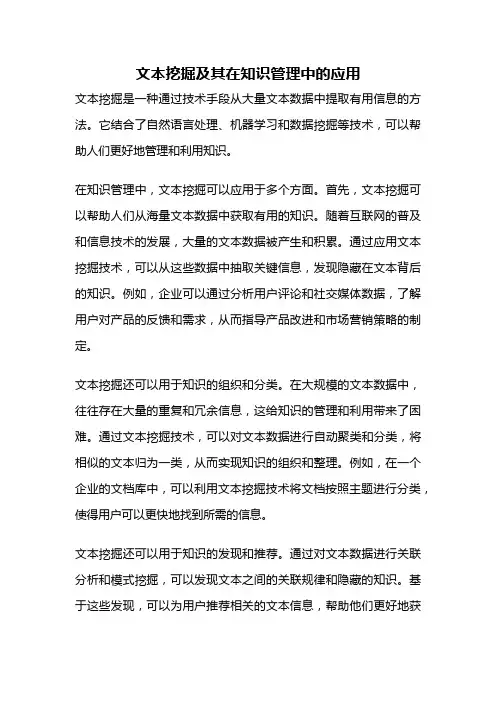 文本挖掘及其在知识管理中的应用

文本挖掘是一种通过技术手段从大量文本数据中提取有用信息的方法。它结合了自然语言处理、机器学习和数据挖掘等技术，可以帮助人们更好地管理和利用知识。

在知识管理中，文本挖掘可以应用于多个方面。首先，文本挖掘可以帮助人们从海量文本数据中获取有用的知识。随着互联网的普及和信息技术的发展，大量的文本数据被产生和积累。通过应用文本挖掘技术，可以从这些数据中抽取关键信息，发现隐藏在文本背后的知识。例如，企业可以通过分析用户评论和社交媒体数据，了解用户对产品的反馈和需求，从而指导产品改进和市场营销策略的制定。

文本挖掘还可以用于知识的组织和分类。在大规模的文本数据中，往往存在大量的重复和冗余信息，这给知识的管理和利用带来了困难。通过文本挖掘技术，可以对文本数据进行自动聚类和分类，将相似的文本归为一类，从而实现知识的组织和整理。例如，在一个企业的文档库中，可以利用文本挖掘技术将文档按照主题进行分类，使得用户可以更快地找到所需的信息。

文本挖掘还可以用于知识的发现和推荐。通过对文本数据进行关联分析和模式挖掘，可以发现文本之间的关联规律和隐藏的知识。基于这些发现，可以为用户推荐相关的文本信息，帮助他们更好地获